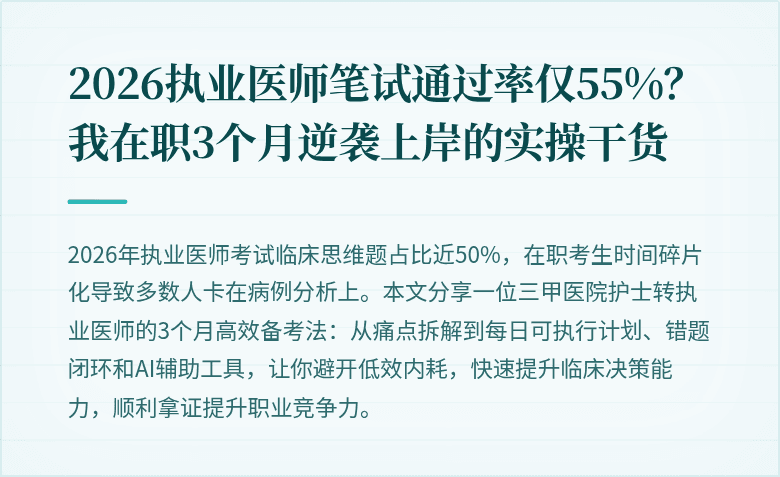 2026执业医师笔试通过率仅55%？我在职3个月逆袭上岸的实操干货

2026年执业医师考试临床思维题占比近50%，在职考生时间碎片化导致多数人卡在病例分析上。本文分享一位三甲医院护士转执业医师的3个月高效备考法：从痛点拆解到每日可执行计划、错题闭环和AI辅助工具，让你避开低效内耗，快速提升临床决策能力，顺利拿证提升职业竞争力。